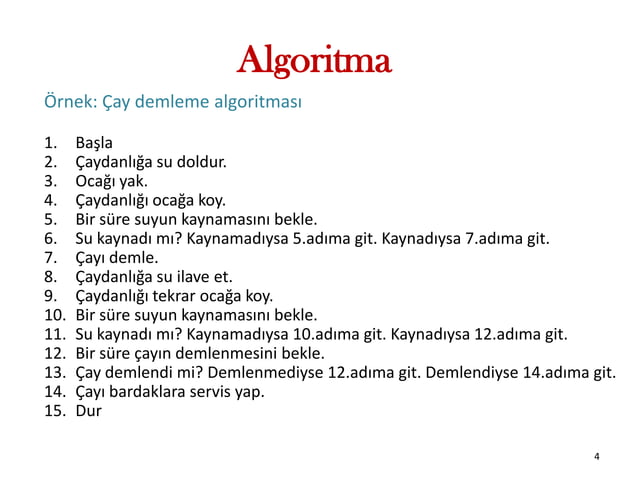 Algoritma

Örnek: Çay demleme algoritması

1. Başla
2. Çaydanlığa su doldur.
3. Ocağı yak.
4. Çaydanlığı ocağa koy.
5. Bir süre suyun kaynamasını bekle.
6. Su kaynadı mı? Kaynamadıysa 5.adıma git. Kaynadıysa 7.adıma git.
7. Çayı demle.
8. Çaydanlığa su ilave et.
9. Çaydanlığı tekrar ocağa koy.
10. Bir süre suyun kaynamasını bekle.
11. Su kaynadı mı? Kaynamadıysa 10.adıma git. Kaynadıysa 12.adıma git.
12. Bir süre çayın demlenmesini bekle.
13. Çay demlendi mi? Demlenmediyse 12.adıma git. Demlendiyse 14.adıma git.
14. Çayı bardaklara servis yap.
15. Dur

4